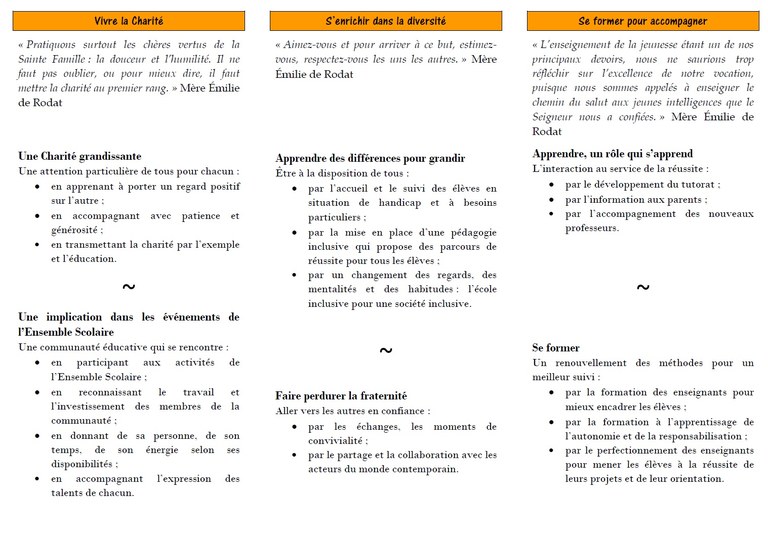 Vivre la Charité

« Pratiquons surtout les chères vertus de la Sainte Famille : la douceur et l'humilité. Il ne faut pas oublier, ou pour mieux dire, il faut mettre la charité au premier rang. » Mère Émilie de Rodat

Une Charité grandissante
Une attention particulière de tous pour chacun :
- en apprenant à porter un regard positif sur l'autre ;
- en accompagnant avec patience et générosité ;
- en transmettant la charité par l'exemple et l'éducation.

~

Une implication dans les évènements de l'Ensemble Scolaire
Une communauté éducative qui se rencontre :
- en participant aux activités de l'Ensemble Scolaire ;
- en reconnaissant le travail et l'investissement des membres de la communauté ;
- en donnant de sa personne, de son temps, de son énergie selon ses disponibilités ;
- en accompagnant l'expression des talents de chacun.

S'enrichir dans la diversité

« Aimez-vous et pour arriver à ce but, estimez-vous, respectez-vous les uns les autres. » Mère Émilie de Rodat

Apprendre des différences pour grandir
Être à la disposition de tous :
- par l'accueil et le suivi des élèves en situation de handicap et à besoins particuliers ;
- par la mise en place d'une pédagogie inclusive qui propose des parcours de réussite pour tous les élèves ;
- par un changement des regards, des mentalités et des habitudes : l'école inclusive pour une société inclusive.

~

Faire perdurer la fraternité
Aller vers les autres en confiance :
- par les échanges, les moments de convivialité ;
- par le partage et la collaboration avec les acteurs du monde contemporain.

Se former pour accompagner

« L'enseignement de la jeunesse étant un de nos principaux devoirs, nous ne saurions trop réfléchir sur l'excellence de notre vocation, puisque nous sommes appelés à enseigner le chemin du salut aux jeunes intelligences que le Seigneur nous a confiées. » Mère Émilie de Rodat

Apprendre, un rôle qui s'apprend
L'interaction au service de la réussite :
- par le développement du tutorat ;
- par l'information aux parents ;
- par l'accompagnement des nouveaux professeurs.

~

Se former
Un renouvellement des méthodes pour un meilleur suivi :
- par la formation des enseignants pour mieux encadrer les élèves ;
- par la formation à l'apprentissage de l'autonomie et de la responsabilisation ;
- par le perfectionnement des enseignants pour mener les élèves à la réussite de leurs projets et de leur orientation.